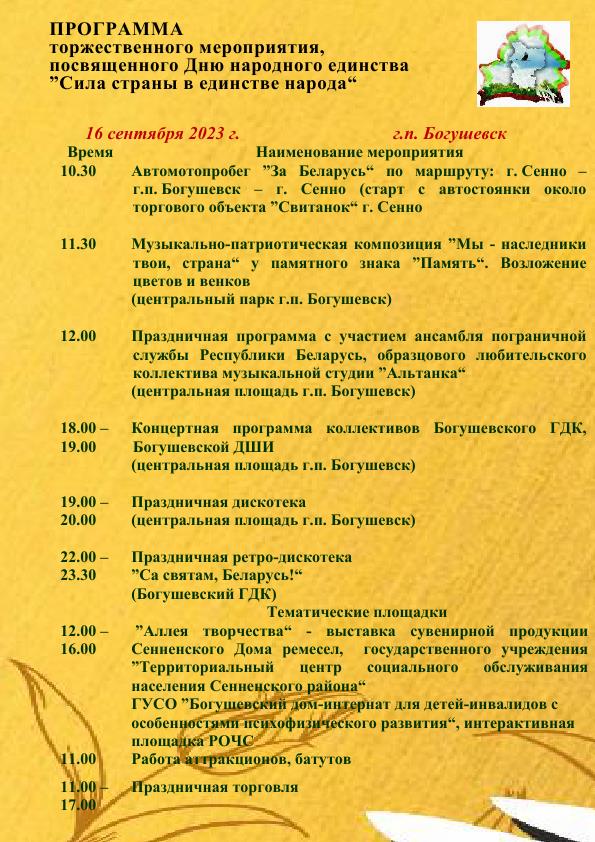 ПРОГРАММА
торжественного мероприятия, посвященного Дню народного единства ”Сила страны в единстве народа“

16 сентября 2023 г. г.п. Богушевск

| Время | Наименование мероприятия |
|---|---|
| 10.30 | Автомотопробег ”За Беларусь“ по маршруту: г. Сенно – г.п. Богушевск – г. Сенно (старт с автостоянки около торгового объекта ”Свитанок“ г. Сенно |
| 11.30 | Музыкально-патриотическая композиция ”Мы - наследники твои, страна“ у памятного знака ”Память“. Возложение цветов и венков (центральный парк г.п. Богушевск) |
| 12.00 | Праздничная программа с участием ансамбля пограничной службы Республики Беларусь, образцового любительского коллектива музыкальной студии ”Альтанка“ (центральная площадь г.п. Богушевск) |
| 18.00 – 19.00 | Концертная программа коллективов Богушевского ГДК, Богушевской ДШИ (центральная площадь г.п. Богушевск) |
| 19.00 – 20.00 | Праздничная дискотека (центральная площадь г.п. Богушевск) |
| 22.00 – 23.30 | Праздничная ретро-дискотека ”Са святам, Беларусь!“ (Богушевский ГДК) |
| | Тематические площадки |
| 12.00 – 16.00 | ”Аллея творчества“ - выставка сувенирной продукции Сенненского Дома ремесел, государственного учреждения ”Территориальный центр социального обслуживания населения Сенненского района“ ГУСО ”Богушевский дом-интернат для детей-инвалидов с особенностями психофизического развития“, интерактивная площадка РОЧС |
| 11.00 | Работа аттракционов, батутов |
| 11.00 – 17.00 | Праздничная торговля |